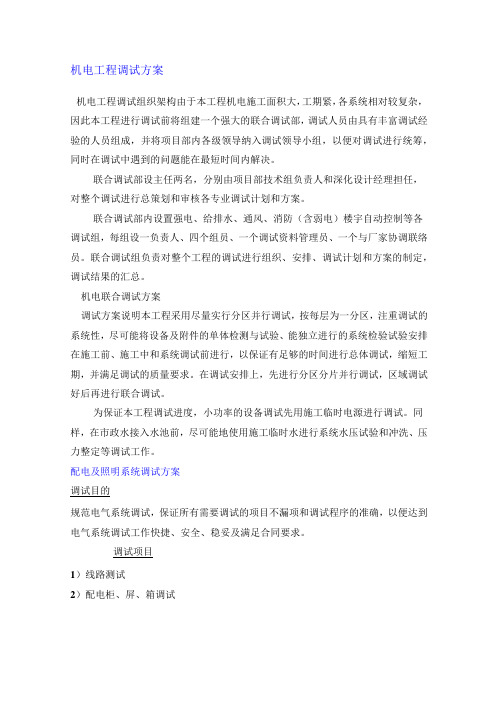 机电工程调试方案

机电工程调试组织架构由于本工程机电施工面积大，工期紧，各系统相对较复杂，因此本工程进行调试前将组建一个强大的联合调试部，调试人员由具有丰富调试经验的人员组成，并将项目部内各级领导纳入调试领导小组，以便对调试进行统筹，同时在调试中遇到的问题能在最短时间内解决。

联合调试部设主任两名，分别由项目部技术组负责人和深化设计经理担任，对整个调试进行总策划和审核各专业调试计划和方案。

联合调试部内设置强电、给排水、通风、消防（含弱电）楼宇自动控制等各调试组，每组设一负责人、四个组员、一个调试资料管理员、一个与厂家协调联络员。联合调试组负责对整个工程的调试进行组织、安排、调试计划和方案的制定，调试结果的汇总。

机电联合调试方案

调试方案说明本工程采用尽量实行分区并行调试，按每层为一分区，注重调试的系统性，尽可能将设备及附件的单体检测与试验、能独立进行的系统检验试验安排在施工前、施工中和系统调试前进行，以保证有足够的时间进行总体调试，缩短工期，并满足调试的质量要求。在调试安排上，先进行分区分片并行调试，区域调试好后再进行联合调试。

为保证本工程调试进度，小功率的设备调试先用施工临时电源进行调试。同样，在市政水接入水池前，尽可能地使用施工临时水进行系统水压试验和冲洗、压力整定等调试工作。

配电及照明系统调试方案

调试目的

规范电气系统调试，保证所有需要调试的项目不漏项和调试程序的准确，以便达到电气系统调试工作快捷、安全、稳妥及满足合同要求。

调试项目

1）线路测试

2）配电柜、屏、箱调试